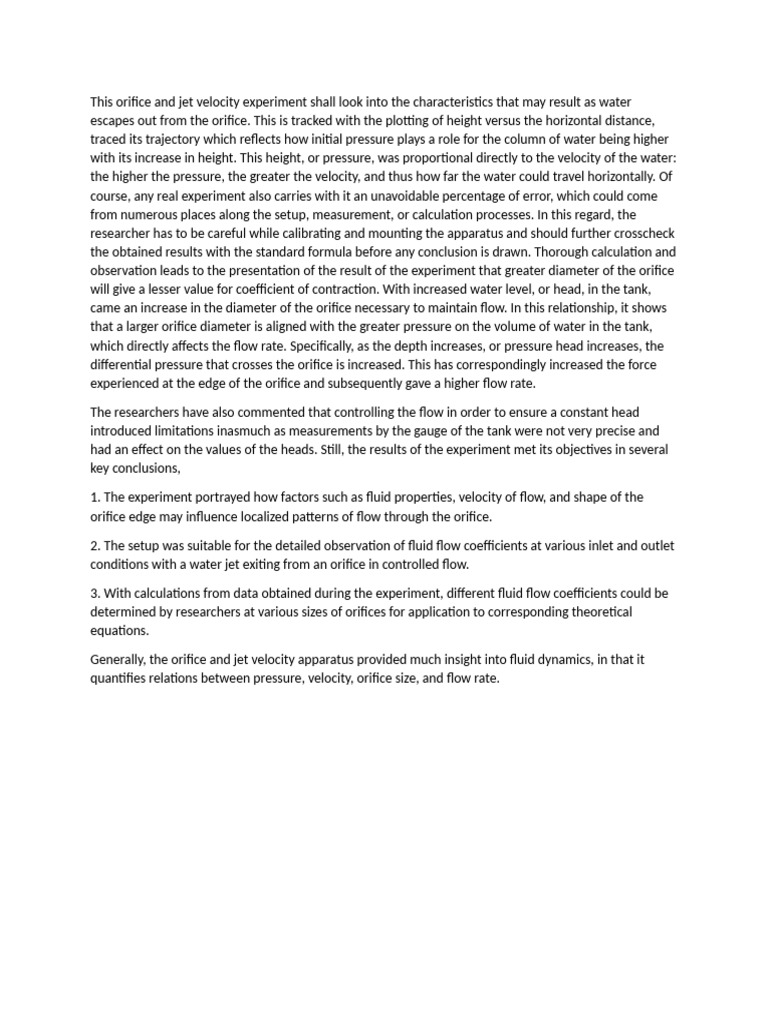 This orifice and jet velocity experiment shall look into the characteristics that may result as water escapes out from the orifice. This is tracked with the plotting of height versus the horizontal distance, traced its trajectory which reflects how initial pressure plays a role for the column of water being higher with its increase in height. This height, or pressure, was proportional directly to the velocity of the water: the higher the pressure, the greater the velocity, and thus how far the water could travel horizontally. Of course, any real experiment also carries with it an unavoidable percentage of error, which could come from numerous places along the setup, measurement, or calculation processes. In this regard, the researcher has to be careful while calibrating and mounting the apparatus and should further crosscheck the obtained results with the standard formula before any conclusion is drawn. Thorough calculation and observation leads to the presentation of the result of the experiment that greater diameter of the orifice will give a lesser value for coefficient of contraction. With increased water level, or head, in the tank, came an increase in the diameter of the orifice necessary to maintain flow. In this relationship, it shows that a larger orifice diameter is aligned with the greater pressure on the volume of water in the tank, which directly affects the flow rate. Specifically, as the depth increases, or pressure head increases, the differential pressure that crosses the orifice is increased. This has correspondingly increased the force experienced at the edge of the orifice and subsequently gave a higher flow rate.

The researchers have also commented that controlling the flow in order to ensure a constant head introduced limitations inasmuch as measurements by the gauge of the tank were not very precise and had an effect on the values of the heads. Still, the results of the experiment met its objectives in several key conclusions,

1. The experiment portrayed how factors such as fluid properties, velocity of flow, and shape of the orifice edge may influence localized patterns of flow through the orifice.

2. The setup was suitable for the detailed observation of fluid flow coefficients at various inlet and outlet conditions with a water jet exiting from an orifice in controlled flow.

3. With calculations from data obtained during the experiment, different fluid flow coefficients could be determined by researchers at various sizes of orifices for application to corresponding theoretical equations.

Generally, the orifice and jet velocity apparatus provided much insight into fluid dynamics, in that it quantifies relations between pressure, velocity, orifice size, and flow rate.